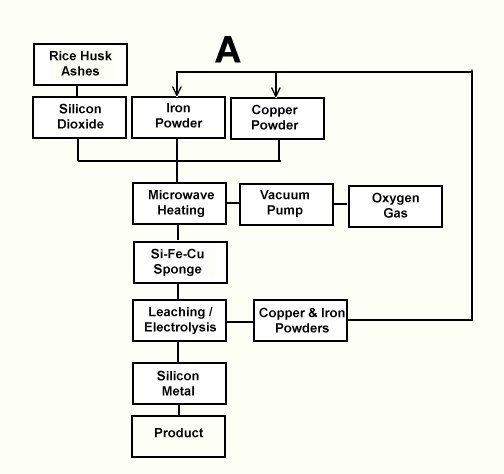 A

Rice Husk Ashes

Silicon Dioxide

Iron Powder

Copper Powder

Microwave Heating

Vacuum Pump

Oxygen Gas

Si-Fe-Cu Sponge

Leaching / Electrolysis

Copper & Iron Powders

Silicon Metal

Product